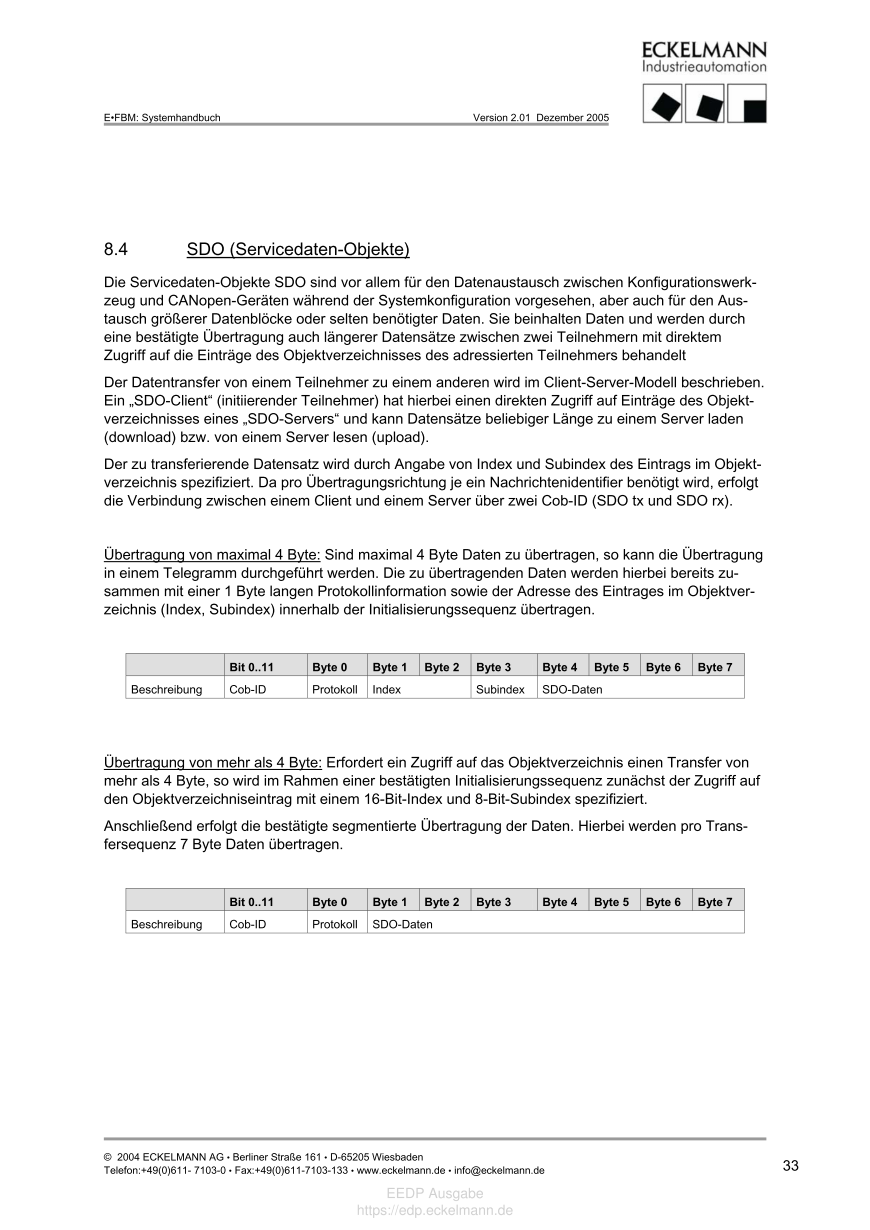 ECKELMANN
Industrieautomation

E•FBM: Systemhandbuch Version 2.01 Dezember 2005

8.4 SDO (Servicedaten-Objekte)

Die Servicedaten-Objekte SDO sind vor allem für den Datenaustausch zwischen Konfigurationswerkzeug und CANopen-Geräten während der Systemkonfiguration vorgesehen, aber auch für den Austausch größerer Datenblöcke oder selten benötigter Daten. Sie beinhalten Daten und werden durch eine bestätigte Übertragung auch längerer Datensätze zwischen zwei Teilnehmern mit direktem Zugriff auf die Einträge des Objektverzeichnisses des adressierten Teilnehmers behandelt

Der Datentransfer von einem Teilnehmer zu einem anderen wird im Client-Server-Modell beschrieben. Ein „SDO-Client“ (initiierender Teilnehmer) hat hierbei einen direkten Zugriff auf Einträge des Objektverzeichnisses eines „SDO-Servers“ und kann Datensätze beliebiger Länge zu einem Server laden (download) bzw. von einem Server lesen (upload).

Der zu transferierende Datensatz wird durch Angabe von Index und Subindex des Eintrags im Objektverzeichnis spezifiziert. Da pro Übertragungsrichtung je ein Nachrichtenidentifier benötigt wird, erfolgt die Verbindung zwischen einem Client und einem Server über zwei Cob-ID (SDO tx und SDO rx).

Übertragung von maximal 4 Byte: Sind maximal 4 Byte Daten zu übertragen, so kann die Übertragung in einem Telegramm durchgeführt werden. Die zu übertragenden Daten werden hierbei bereits zusammen mit einer 1 Byte langen Protokollinformation sowie der Adresse des Eintrages im Objektverzeichnis (Index, Subindex) innerhalb der Initialisierungssequenz übertragen.

| | Bit 0..11 | Byte 0 | Byte 1 | Byte 2 | Byte 3 | Byte 4 | Byte 5 | Byte 6 | Byte 7 |
|---|---|---|---|---|---|---|---|---|---|
| Beschreibung | Cob-ID | Protokoll | Index | | Subindex | SDO-Daten | | | |

Übertragung von mehr als 4 Byte: Erfordert ein Zugriff auf das Objektverzeichnis einen Transfer von mehr als 4 Byte, so wird im Rahmen einer bestätigten Initialisierungssequenz zunächst der Zugriff auf den Objektverzeichniseintrag mit einem 16-Bit-Index und 8-Bit-Subindex spezifiziert.

Anschließend erfolgt die bestätigte segmentierte Übertragung der Daten. Hierbei werden pro Transfersequenz 7 Byte Daten übertragen.

| | Bit 0..11 | Byte 0 | Byte 1 | Byte 2 | Byte 3 | Byte 4 | Byte 5 | Byte 6 | Byte 7 |
|---|---|---|---|---|---|---|---|---|---|
| Beschreibung | Cob-ID | Protokoll | SDO-Daten | | | | | | |

© 2004 ECKELMANN AG • Berliner Straße 161 • D-65205 Wiesbaden
Telefon:+49(0)611- 7103-0 • Fax:+49(0)611-7103-133 • www.eckelmann.de • info@eckelmann.de
33

EEDP Ausgabe
https://edp.eckelmann.de